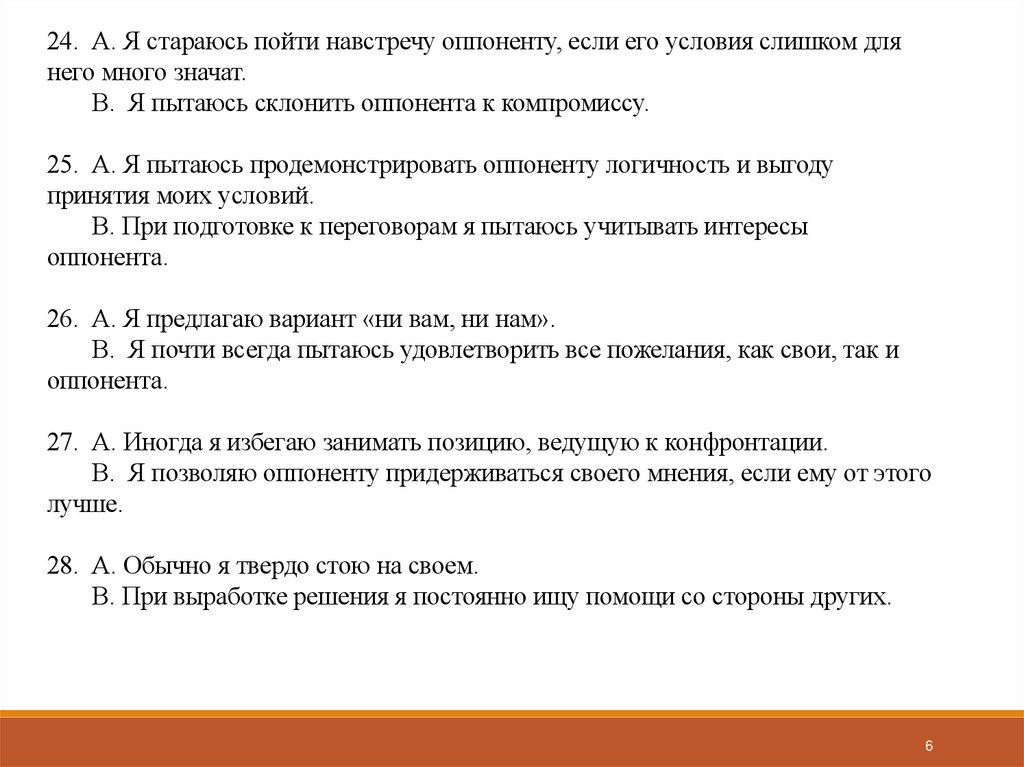 24. А. Я стараюсь пойти навстречу оппоненту, если его условия слишком для него много значат.
В. Я пытаюсь склонить оппонента к компромиссу.

25. А. Я пытаюсь продемонстрировать оппоненту логичность и выгоду принятия моих условий.
В. При подготовке к переговорам я пытаюсь учитывать интересы оппонента.

26. А. Я предлагаю вариант «ни вам, ни нам».
В. Я почти всегда пытаюсь удовлетворить все пожелания, как свои, так и оппонента.

27. А. Иногда я избегаю занимать позицию, ведущую к конфронтации.
В. Я позволяю оппоненту придерживаться своего мнения, если ему от этого лучше.

28. А. Обычно я твердо стою на своем.
В. При выработке решения я постоянно ищу помощи со стороны других.

6